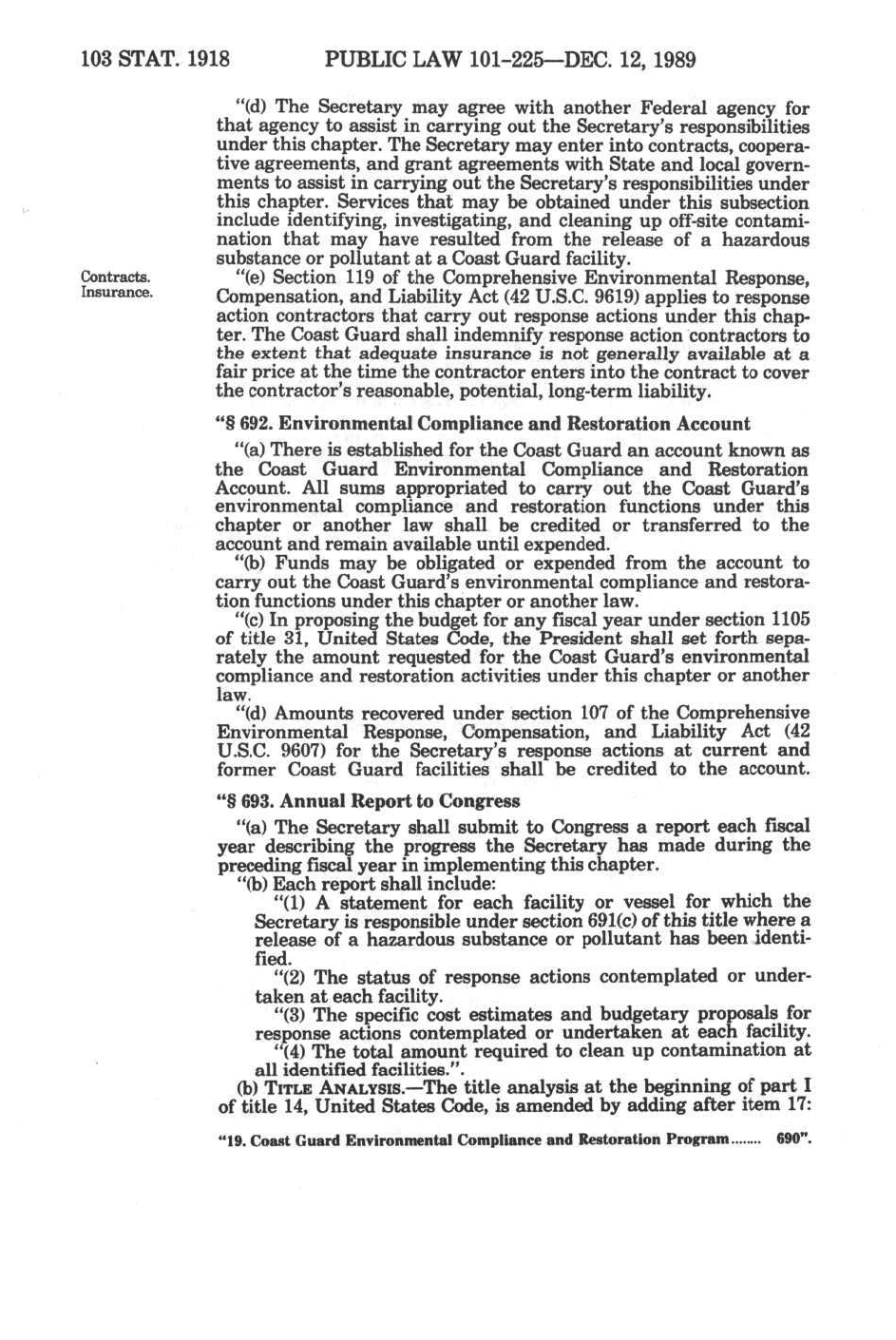 103 STAT. 1918 PUBLIC LAW 101-225—DEC. 12, 1989

"(d) The Secretary may agree with another Federal agency for that agency to assist in carrying out the Secretary's responsibilities under this chapter. The Secretary may enter into contracts, cooperative agreements, and grant agreements with State and local governments to assist in carrying out the Secretary's responsibilities under this chapter. Services that may be obtained under this subsection include identifying, investigating, and cleaning up off-site contamination that may have resulted from the release of a hazardous substance or pollutant at a Coast Guard facility.

Contracts. Insurance.

"(e) Section 119 of the Comprehensive Environmental Response, Compensation, and Liability Act (42 U.S.C. 9619) applies to response action contractors that carry out response actions under this chapter. The Coast Guard shall indemnify response action contractors to the extent that adequate insurance is not generally available at a fair price at the time the contractor enters into the contract to cover the contractor's reasonable, potential, long-term liability.

"§ 692. Environmental Compliance and Restoration Account

"(a) There is established for the Coast Guard an account known as the Coast Guard Environmental Compliance and Restoration Account. All sums appropriated to carry out the Coast Guard's environmental compliance and restoration functions under this chapter or another law shall be credited or transferred to the account and remain available until expended.

"(b) Funds may be obligated or expended from the account to carry out the Coast Guard's environmental compliance and restoration functions under this chapter or another law.

"(c) In proposing the budget for any fiscal year under section 1105 of title 31, United States Code, the President shall set forth separately the amount requested for the Coast Guard's environmental compliance and restoration activities under this chapter or another law.

"(d) Amounts recovered under section 107 of the Comprehensive Environmental Response, Compensation, and Liability Act (42 U.S.C. 9607) for the Secretary's response actions at current and former Coast Guard facilities shall be credited to the account.

"§ 693. Annual Report to Congress

"(a) The Secretary shall submit to Congress a report each fiscal year describing the progress the Secretary has made during the preceding fiscal year in implementing this chapter.

"(b) Each report shall include:

"(1) A statement for each facility or vessel for which the Secretary is responsible under section 691(c) of this title where a release of a hazardous substance or pollutant has been identified.

"(2) The status of response actions contemplated or undertaken at each facility.

"(3) The specific cost estimates and budgetary proposals for response actions contemplated or undertaken at each facility.

"(4) The total amount required to clean up contamination at all identified facilities.".

(b) TITLE ANALYSIS.—The title analysis at the beginning of part I of title 14, United States Code, is amended by adding after item 17:

"19. Coast Guard Environmental Compliance and Restoration Program........ 690".